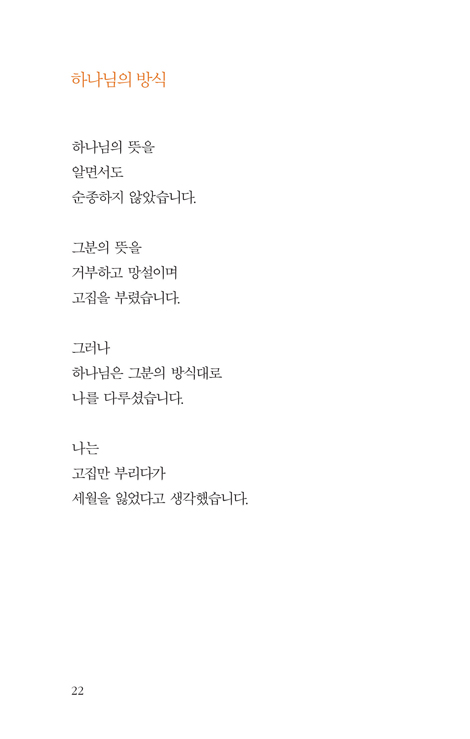 하나님의 방식

하나님의 뜻을
알면서도
순종하지 않았습니다.

그분의 뜻을
거부하고 망설이며
고집을 부렸습니다.

그러나
하나님은 그분의 방식대로
나를 다루셨습니다.

나는
고집만 부리다가
세월을 잃었다고 생각했습니다.

22